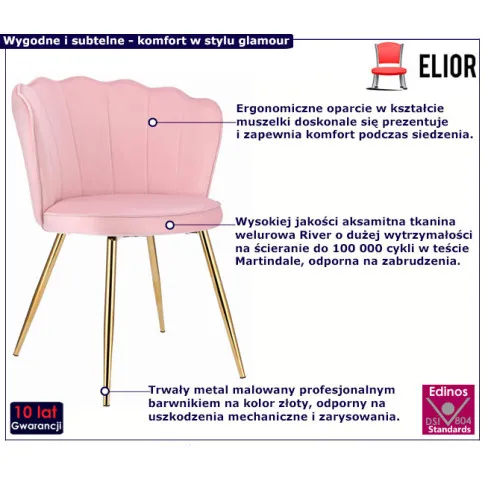 Wygodne i subtelne - komfort w stylu glamour

ELIOR

Ergonomiczne oparcie w kształcie muszelki doskonale się prezentuje i zapewnia komfort podczas siedzenia.

Wysokiej jakości aksamitna tkanina welurowa River o dużej wytrzymałości na ścieranie do 100 000 cykli w teście Martindale, odporna na zabrudzenia.

Trwały metal malowany profesjonalnym barwnikiem na kolor złoty, odporny na uszkodzenia mechaniczne i zarysowania.

10 lat
Gwarancji

Edinos
DSI 804
Standards